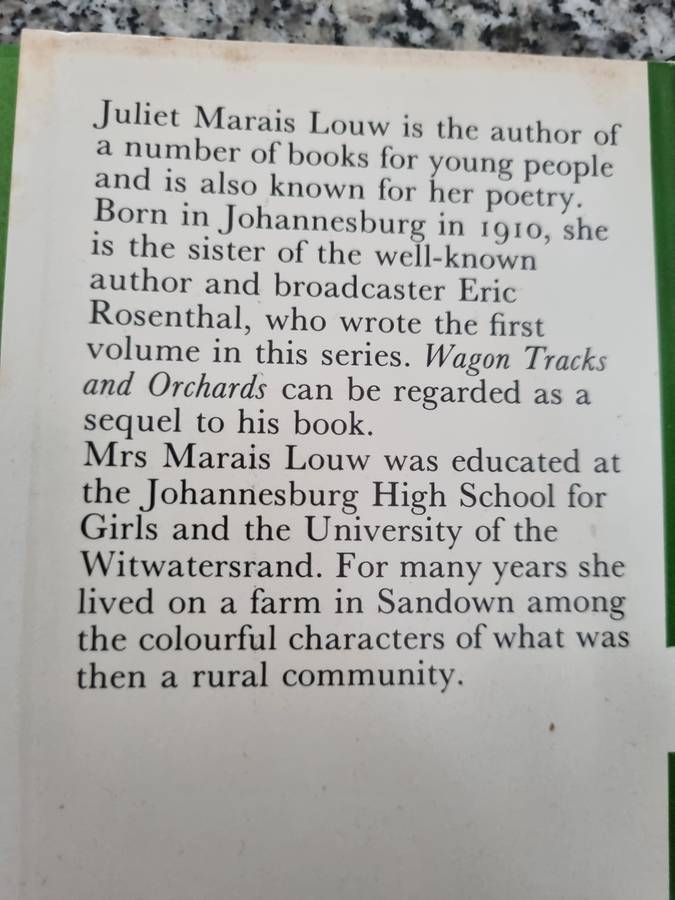 Juliet Marais Louw is the author of a number of books for young people and is also known for her poetry. Born in Johannesburg in 1910, she is the sister of the well-known author and broadcaster Eric Rosenthal, who wrote the first volume in this series. Wagon Tracks and Orchards can be regarded as a sequel to his book.

Mrs Marais Louw was educated at the Johannesburg High School for Girls and the University of the Witwatersrand. For many years she lived on a farm in Sandown among the colourful characters of what was then a rural community.